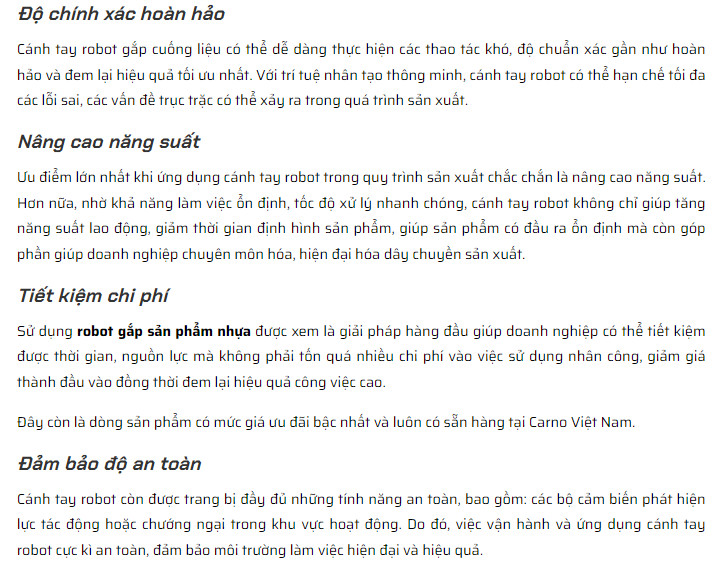 Độ chính xác hoàn hảo

Cánh tay robot gắp cuống liệu có thể dễ dàng thực hiện các thao tác khó, độ chuẩn xác gần như hoàn hảo và đem lại hiệu quả tối ưu nhất. Với trí tuệ nhân tạo thông minh, cánh tay robot có thể hạn chế tối đa các lỗi sai, các vấn đề trục trặc có thể xảy ra trong quá trình sản xuất.

Nâng cao năng suất

Ưu điểm lớn nhất khi ứng dụng cánh tay robot trong quy trình sản xuất chắc chắn là nâng cao năng suất. Hơn nữa, nhờ khả năng làm việc ổn định, tốc độ xử lý nhanh chóng, cánh tay robot không chỉ giúp tăng năng suất lao động, giảm thời gian định hình sản phẩm, giúp sản phẩm có đầu ra ổn định mà còn góp phần giúp doanh nghiệp chuyên môn hóa, hiện đại hóa dây chuyền sản xuất.

Tiết kiệm chi phí

Sử dụng robot gắp sản phẩm nhựa được xem là giải pháp hàng đầu giúp doanh nghiệp có thể tiết kiệm được thời gian, nguồn lực mà không phải tốn quá nhiều chi phí vào việc sử dụng nhân công, giảm giá thành đầu vào đồng thời đem lại hiệu quả công việc cao.

Đây còn là dòng sản phẩm có mức giá ưu đãi bậc nhất và luôn có sẵn hàng tại Carno Việt Nam.

Đảm bảo độ an toàn

Cánh tay robot còn được trang bị đầy đủ những tính năng an toàn, bao gồm: các bộ cảm biến phát hiện lực tác động hoặc chướng ngại trong khu vực hoạt động. Do đó, việc vận hành và ứng dụng cánh tay robot cực kì an toàn, đảm bảo môi trường làm việc hiện đại và hiệu quả.